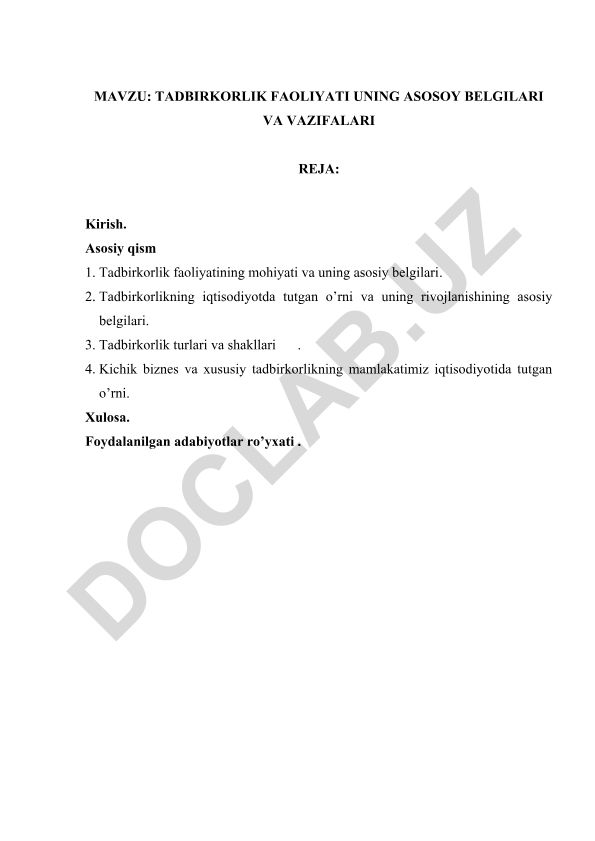 MAVZU: TADBIRKORLIK FAOLIYATI UNING ASOSOY BELGILARI VA VAZIFALARI

REJA:

Kirish.
Asosiy qism
1. Tadbirkorlik faoliyatining mohiyati va uning asosiy belgilari.
2. Tadbirkorlikning iqtisodiyotda tutgan o’rni va uning rivojlanishining asosiy belgilari.
3. Tadbirkorlik turlari va shakllari .
4. Kichik biznes va xususiy tadbirkorlikning mamlakatimiz iqtisodiyotida tutgan o’rni.
Xulosa.
Foydalanilgan adabiyotlar ro’yxati .

DOCLAB.UZ